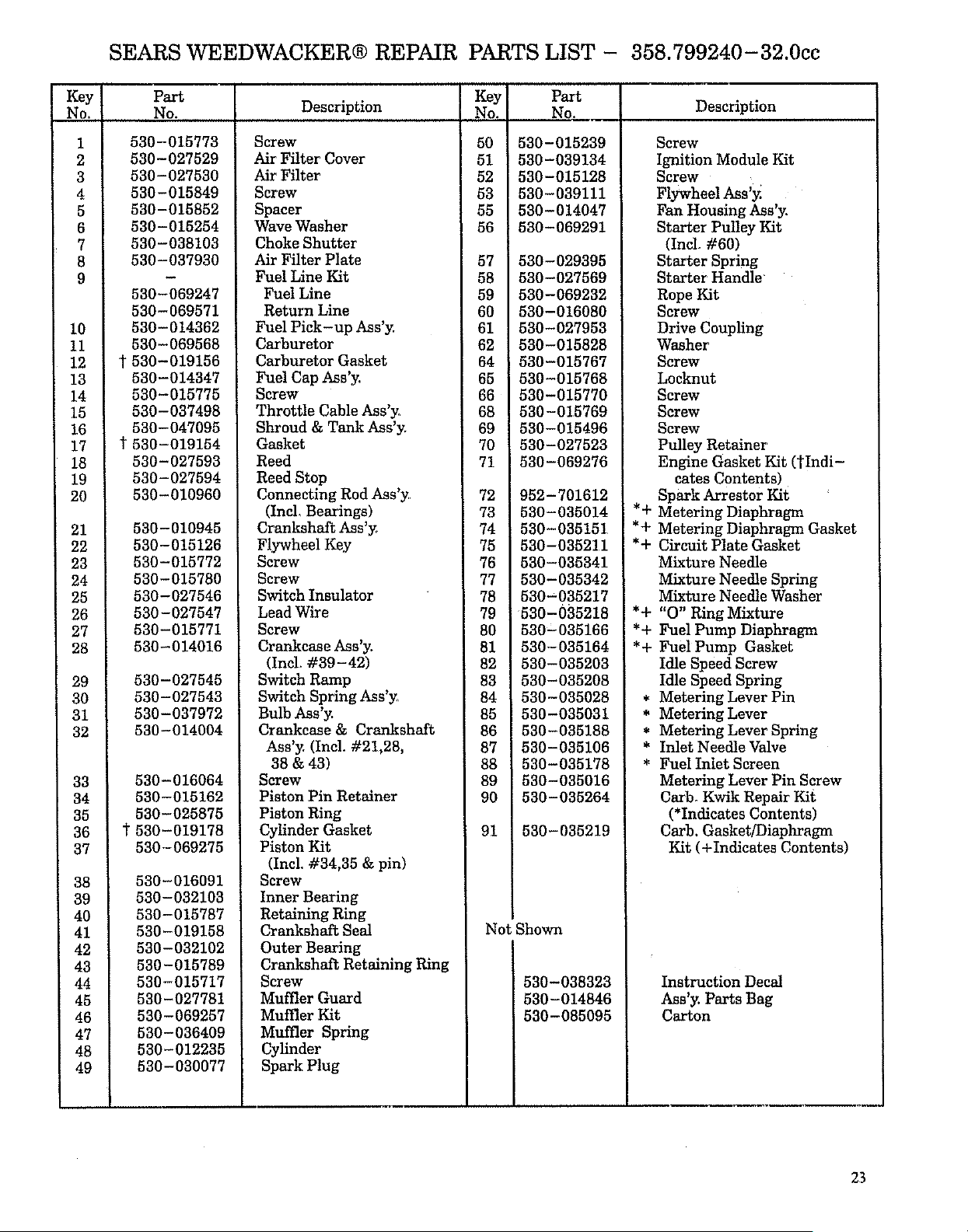 SEARS WEEDWACKER® REPAIR PARTS LIST – 358.799240–32.0cc

| Key No. | Part No. | Description |
|---|---|---|
| 1 | 530–015773 | Screw |
| 2 | 530–027529 | Air Filter Cover |
| 3 | 530–027530 | Air Filter |
| 4 | 530–015849 | Screw |
| 5 | 530–015852 | Spacer |
| 6 | 530–015254 | Wave Washer |
| 7 | 530–038103 | Choke Shutter |
| 8 | 530–037930 | Air Filter Plate |
| 9 | – | Fuel Line Kit |
|  | 530–069247 | Fuel Line |
|  | 530–069571 | Return Line |
| 10 | 530–014362 | Fuel Pick–up Ass'y. |
| 11 | 530–069568 | Carburetor |
| 12 | † 530–019156 | Carburetor Gasket |
| 13 | 530–014347 | Fuel Cap Ass'y. |
| 14 | 530–015775 | Screw |
| 15 | 530–037498 | Throttle Cable Ass'y. |
| 16 | 530–047095 | Shroud & Tank Ass'y. |
| 17 | † 530–019154 | Gasket |
| 18 | 530–027593 | Reed |
| 19 | 530–027594 | Reed Stop |
| 20 | 530–010960 | Connecting Rod Ass'y. (Incl. Bearings) |
| 21 | 530–010945 | Crankshaft Ass'y. |
| 22 | 530–015126 | Flywheel Key |
| 23 | 530–015772 | Screw |
| 24 | 530–015780 | Screw |
| 25 | 530–027546 | Switch Insulator |
| 26 | 530–027547 | Lead Wire |
| 27 | 530–015771 | Screw |
| 28 | 530–014016 | Crankcase Ass'y. (Incl. #39–42) |
| 29 | 530–027545 | Switch Ramp |
| 30 | 530–027543 | Switch Spring Ass'y. |
| 31 | 530–037972 | Bulb Ass'y. |
| 32 | 530–014004 | Crankcase & Crankshaft Ass'y. (Incl. #21,28, 38 & 43) |
| 33 | 530–016064 | Screw |
| 34 | 530–015162 | Piston Pin Retainer |
| 35 | 530–025875 | Piston Ring |
| 36 | † 530–019178 | Cylinder Gasket |
| 37 | 530–069275 | Piston Kit (Incl. #34,35 & pin) |
| 38 | 530–016091 | Screw |
| 39 | 530–032103 | Inner Bearing |
| 40 | 530–015787 | Retaining Ring |
| 41 | 530–019158 | Crankshaft Seal |
| 42 | 530–032102 | Outer Bearing |
| 43 | 530–015789 | Crankshaft Retaining Ring |
| 44 | 530–015717 | Screw |
| 45 | 530–027781 | Muffler Guard |
| 46 | 530–069257 | Muffler Kit |
| 47 | 530–036409 | Muffler Spring |
| 48 | 530–012235 | Cylinder |
| 49 | 530–030077 | Spark Plug |

| Key No. | Part No. | Description |
|---|---|---|
| 50 | 530–015239 | Screw |
| 51 | 530–039134 | Ignition Module Kit |
| 52 | 530–015128 | Screw |
| 53 | 530–039111 | Flywheel Ass'y. |
| 55 | 530–014047 | Fan Housing Ass'y. |
| 56 | 530–069291 | Starter Pulley Kit (Incl. #60) |
| 57 | 530–029395 | Starter Spring |
| 58 | 530–027569 | Starter Handle |
| 59 | 530–069232 | Rope Kit |
| 60 | 530–016080 | Screw |
| 61 | 530–027953 | Drive Coupling |
| 62 | 530–015828 | Washer |
| 64 | 530–015767 | Screw |
| 65 | 530–015768 | Locknut |
| 66 | 530–015770 | Screw |
| 68 | 530–015769 | Screw |
| 69 | 530–015496 | Screw |
| 70 | 530–027523 | Pulley Retainer |
| 71 | 530–069276 | Engine Gasket Kit (†Indicates Contents) |
| 72 | 952–701612 | Spark Arrestor Kit |
| 73 | 530–035014 | *+ Metering Diaphragm |
| 74 | 530–035151 | *+ Metering Diaphragm Gasket |
| 75 | 530–035211 | *+ Circuit Plate Gasket |
| 76 | 530–035341 | Mixture Needle |
| 77 | 530–035342 | Mixture Needle Spring |
| 78 | 530–035217 | Mixture Needle Washer |
| 79 | 530–035218 | *+ "O" Ring Mixture |
| 80 | 530–035166 | *+ Fuel Pump Diaphragm |
| 81 | 530–035164 | *+ Fuel Pump Gasket |
| 82 | 530–035203 | Idle Speed Screw |
| 83 | 530–035208 | Idle Speed Spring |
| 84 | 530–035028 | * Metering Lever Pin |
| 85 | 530–035031 | * Metering Lever |
| 86 | 530–035188 | * Metering Lever Spring |
| 87 | 530–035106 | * Inlet Needle Valve |
| 88 | 530–035178 | * Fuel Inlet Screen |
| 89 | 530–035016 | Metering Lever Pin Screw |
| 90 | 530–035264 | Carb. Kwik Repair Kit (*Indicates Contents) |
| 91 | 530–035219 | Carb. Gasket/Diaphragm Kit (+Indicates Contents) |
| Not Shown |  |  |
|  | 530–038323 | Instruction Decal |
|  | 530–014846 | Ass'y. Parts Bag |
|  | 530–085095 | Carton |

23